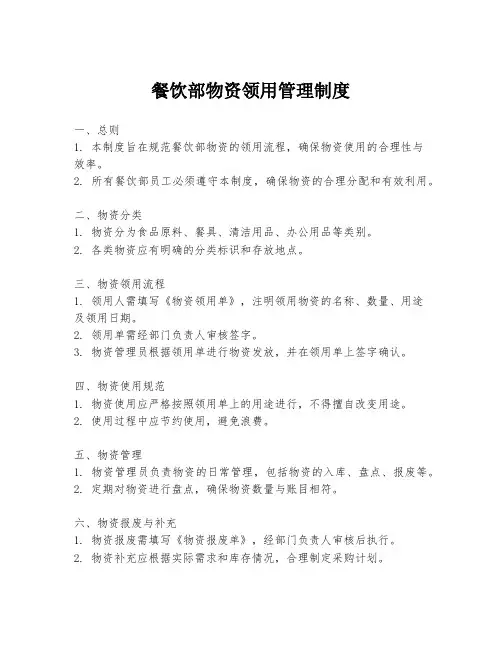 餐饮部物资领用管理制度

一、总则
1. 本制度旨在规范餐饮部物资的领用流程，确保物资使用的合理性与效率。
2. 所有餐饮部员工必须遵守本制度，确保物资的合理分配和有效利用。

二、物资分类
1. 物资分为食品原料、餐具、清洁用品、办公用品等类别。
2. 各类物资应有明确的分类标识和存放地点。

三、物资领用流程
1. 领用人需填写《物资领用单》，注明领用物资的名称、数量、用途及领用日期。
2. 领用单需经部门负责人审核签字。
3. 物资管理员根据领用单进行物资发放，并在领用单上签字确认。

四、物资使用规范
1. 物资使用应严格按照领用单上的用途进行，不得擅自改变用途。
2. 使用过程中应节约使用，避免浪费。

五、物资管理
1. 物资管理员负责物资的日常管理，包括物资的入库、盘点、报废等。
2. 定期对物资进行盘点，确保物资数量与账目相符。

六、物资报废与补充
1. 物资报废需填写《物资报废单》，经部门负责人审核后执行。
2. 物资补充应根据实际需求和库存情况，合理制定采购计划。